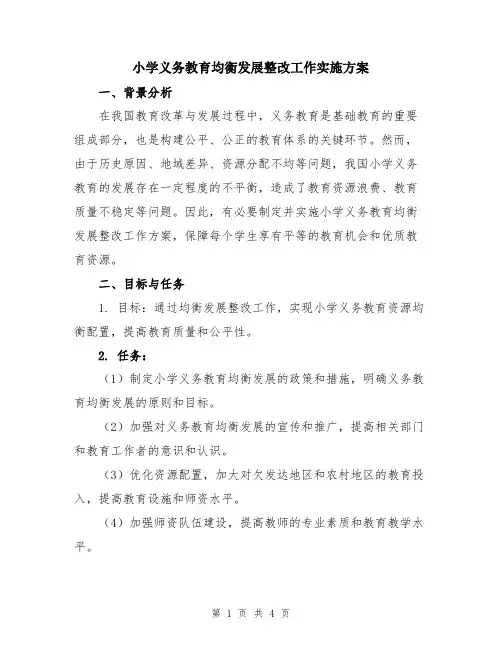 小学义务教育均衡发展整改工作实施方案

一、背景分析

在我国教育改革与发展过程中，义务教育是基础教育的重要组成部分，也是构建公平、公正的教育体系的关键环节。然而，由于历史原因、地域差异、资源分配不均等问题，我国小学义务教育的发展存在一定程度的不平衡，造成了教育资源浪费、教育质量不稳定等问题。因此，有必要制定并实施小学义务教育均衡发展整改工作方案，保障每个学生享有平等的教育机会和优质教育资源。

二、目标与任务

1. 目标：通过均衡发展整改工作，实现小学义务教育资源均衡配置，提高教育质量和公平性。

2. 任务：

（1）制定小学义务教育均衡发展的政策和措施，明确义务教育均衡发展的原则和目标。

（2）加强对义务教育均衡发展的宣传和推广，提高相关部门和教育工作者的意识和认识。

（3）优化资源配置，加大对欠发达地区和农村地区的教育投入，提高教育设施和师资水平。

（4）加强师资队伍建设，提高教师的专业素质和教育教学水平。

第 1 页 共 4 页